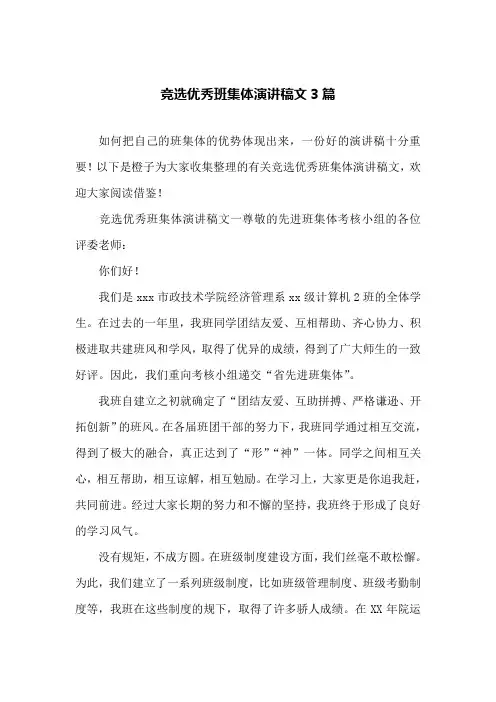 竞选优秀班集体演讲稿文 3 篇

如何把自己的班集体的优势体现出来，一份好的演讲稿十分重要！以下是橙子为大家收集整理的有关竞选优秀班集体演讲稿文，欢迎大家阅读借鉴！

竞选优秀班集体演讲稿文一尊敬的先进班集体考核小组的各位评委老师：

你们好！

我们是 xxx 市政技术学院经济管理系 xx 级计算机 2 班的全体学生。在过去的一年里，我班同学团结友爱、互相帮助、齐心协力、积极进取共建班风和学风，取得了优异的成绩，得到了广大师生的一致好评。因此，我们重向考核小组递交“省先进班集体”。

我班自建立之初就确定了“团结友爱、互助拼搏、严格谦逊、开拓创新”的班风。在各届班团干部的努力下，我班同学通过相互交流，得到了极大的融合，真正达到了“形”“神”一体。同学之间相互关心，相互帮助，相互谅解，相互勉励。在学习上，大家更是你追我赶，共同前进。经过大家长期的努力和不懈的坚持，我班终于形成了良好的学习风气。

没有规矩，不成方圆。在班级制度建设方面，我们丝毫不敢松懈。为此，我们建立了一系列班级制度，比如班级管理制度、班级考勤制度等，我班在这些制度的规下，取得了许多骄人成绩。在 XX 年院运